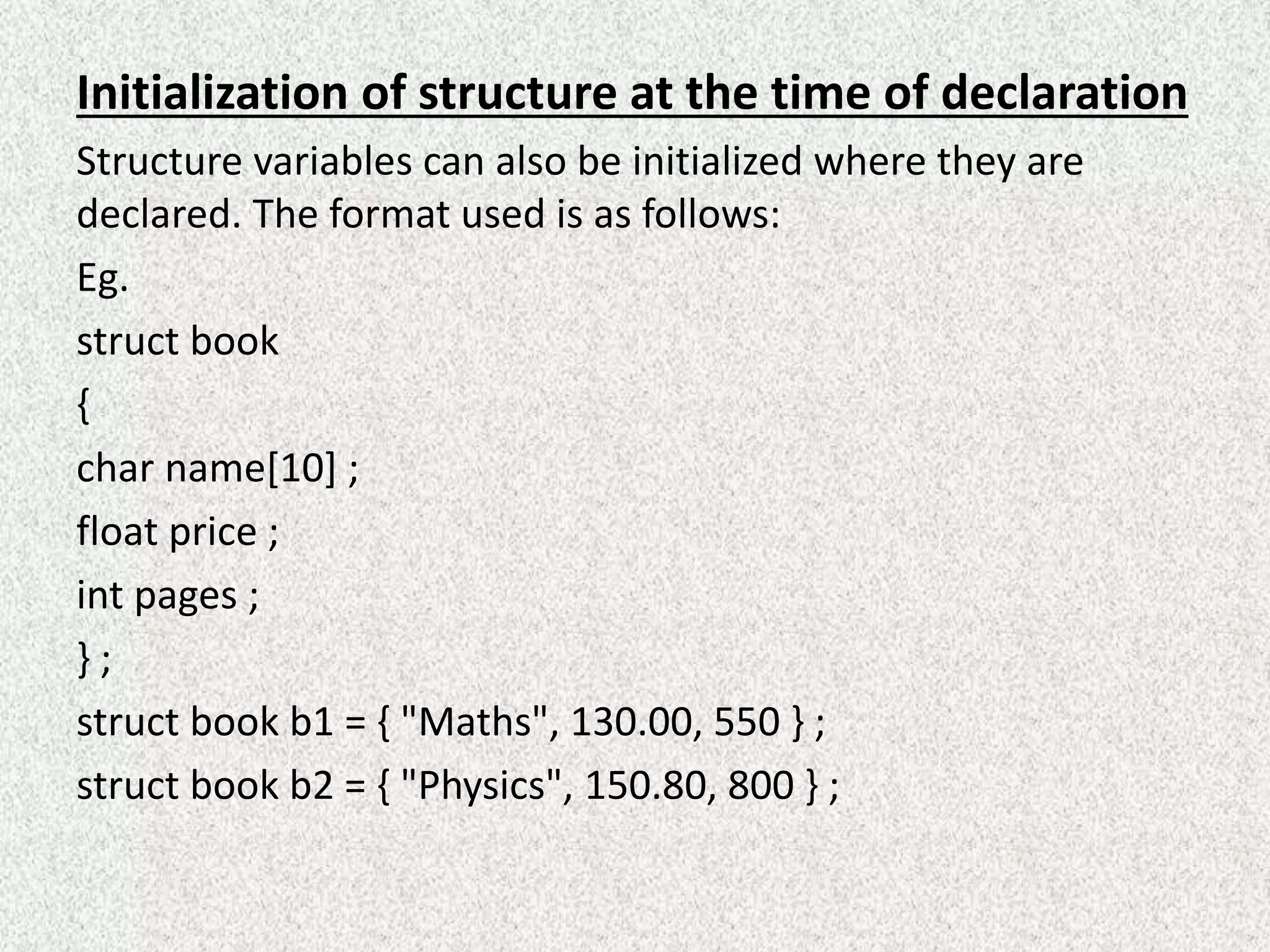 Initialization of structure at the time of declaration

Structure variables can also be initialized where they are declared. The format used is as follows:

Eg.

struct book

{

char name[10] ;

float price ;

int pages ;

} ;

struct book b1 = { "Maths", 130.00, 550 } ;

struct book b2 = { "Physics", 150.80, 800 } ;